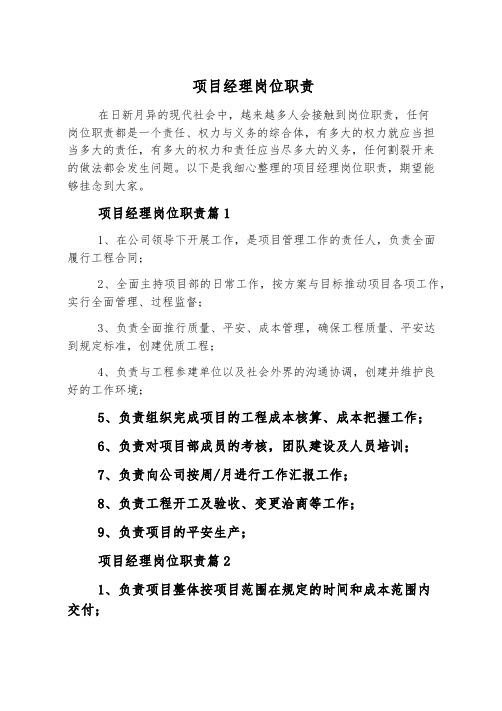 项目经理岗位职责

在日新月异的现代社会中，越来越多人会接触到岗位职责，任何岗位职责都是一个责任、权力与义务的综合体，有多大的权力就应当担当多大的责任，有多大的权力和责任应当尽多大的义务，任何割裂开来的做法都会发生问题。以下是我细心整理的项目经理岗位职责，期望能够挂念到大家。

项目经理岗位职责篇1

1、在公司领导下开展工作，是项目管理工作的责任人，负责全面履行工程合同；

2、全面主持项目部的日常工作，按方案与目标推动项目各项工作，实行全面管理、过程监督；

3、负责全面推行质量、平安、成本管理，确保工程质量、平安达到规定标准，创建优质工程；

4、负责与工程参建单位以及社会外界的沟通协调，创建并维护良好的工作环境；

5、负责组织完成项目的工程成本核算、成本把握工作；

6、负责对项目部成员的考核，团队建设及人员培训；

7、负责向公司按周/月进行工作汇报工作；

8、负责工程开工及验收、变更洽商等工作；

9、负责项目的平安生产；

项目经理岗位职责篇2

1、负责项目整体按项目范围在规定的时间和成本范围内交付；